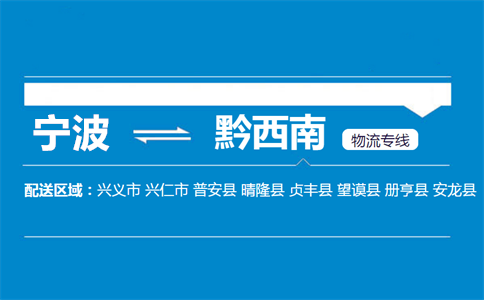 宁波 ⇌ 黔西南 物流专线

配送区域：兴义市 兴仁市 普安县 晴隆县 贞丰县 望谟县 册亨县 安龙县